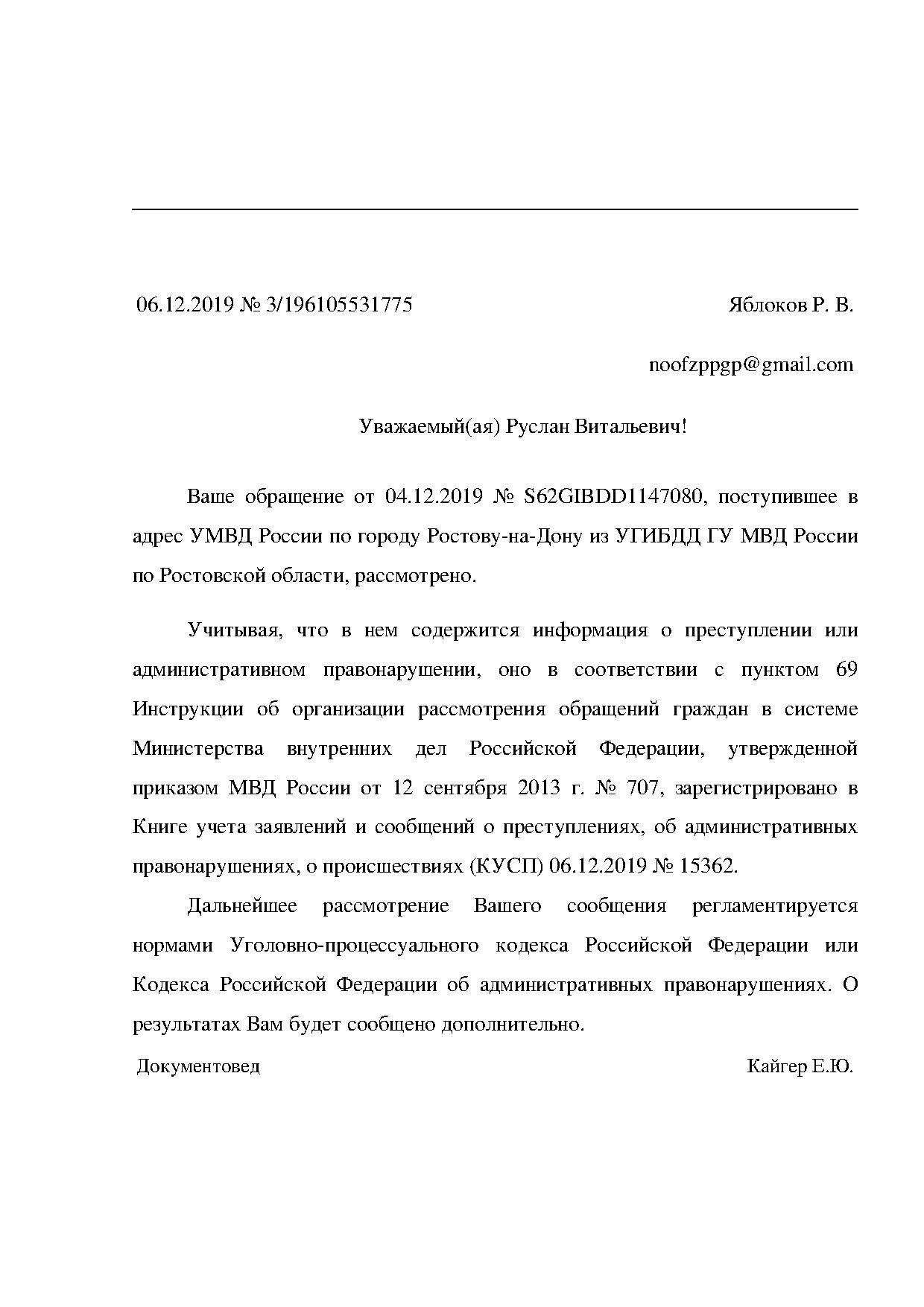 06.12.2019 № 3/196105531775

Яблоков Р. В.

noofzppgp@gmail.com

Уважаемый(ая) Руслан Витальевич!

Ваше обращение от 04.12.2019 № S62GIBDD1147080, поступившее в адрес УМВД России по городу Ростову-на-Дону из УГИБДД ГУ МВД России по Ростовской области, рассмотрено.

Учитывая, что в нем содержится информация о преступлении или административном правонарушении, оно в соответствии с пунктом 69 Инструкции об организации рассмотрения обращений граждан в системе Министерства внутренних дел Российской Федерации, утвержденной приказом МВД России от 12 сентября 2013 г. № 707, зарегистрировано в Книге учета заявлений и сообщений о преступлениях, об административных правонарушениях, о происшествиях (КУСП) 06.12.2019 № 15362.

Дальнейшее рассмотрение Вашего сообщения регламентируется нормами Уголовно-процессуального кодекса Российской Федерации или Кодекса Российской Федерации об административных правонарушениях. О результатах Вам будет сообщено дополнительно.

Документовед

Кайгер Е.Ю.